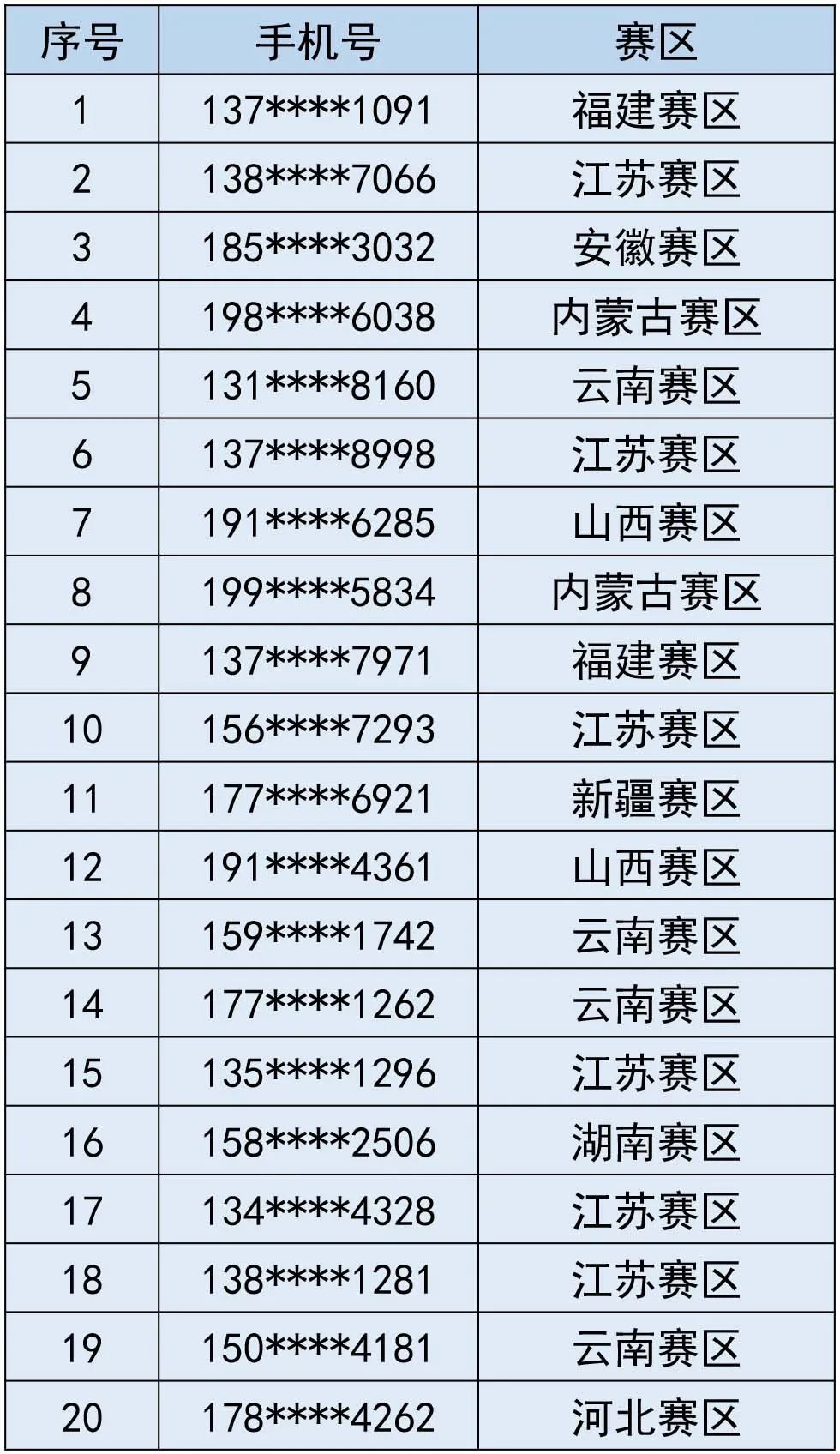 | 序号 | 手机号 | 赛区 |
|---|---|---|
| 1 | 137****1091 | 福建赛区 |
| 2 | 138****7066 | 江苏赛区 |
| 3 | 185****3032 | 安徽赛区 |
| 4 | 198****6038 | 内蒙古赛区 |
| 5 | 131****8160 | 云南赛区 |
| 6 | 137****8998 | 江苏赛区 |
| 7 | 191****6285 | 山西赛区 |
| 8 | 199****5834 | 内蒙古赛区 |
| 9 | 137****7971 | 福建赛区 |
| 10 | 156****7293 | 江苏赛区 |
| 11 | 177****6921 | 新疆赛区 |
| 12 | 191****4361 | 山西赛区 |
| 13 | 159****1742 | 云南赛区 |
| 14 | 177****1262 | 云南赛区 |
| 15 | 135****1296 | 江苏赛区 |
| 16 | 158****2506 | 湖南赛区 |
| 17 | 134****4328 | 江苏赛区 |
| 18 | 138****1281 | 江苏赛区 |
| 19 | 150****4181 | 云南赛区 |
| 20 | 178****4262 | 河北赛区 |